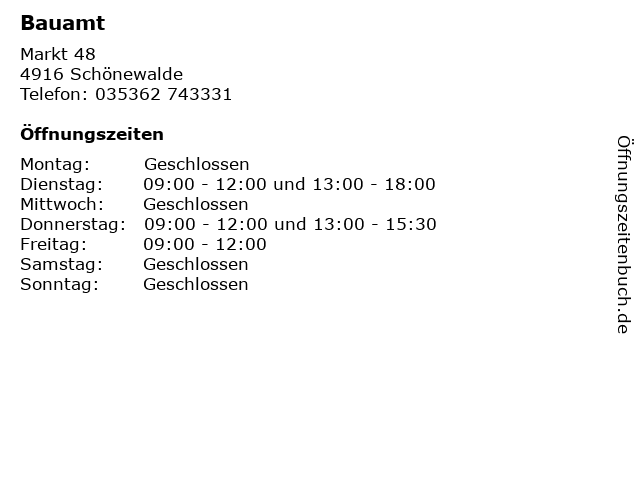 Bauamt

Markt 48
4916 Schönewalde
Telefon: 035362 743331

Öffnungszeiten

Montag: Geschlossen
Dienstag: 09:00 - 12:00 und 13:00 - 18:00
Mittwoch: Geschlossen
Donnerstag: 09:00 - 12:00 und 13:00 - 15:30
Freitag: 09:00 - 12:00
Samstag: Geschlossen
Sonntag: Geschlossen

Öffnungszeitenbuch.de